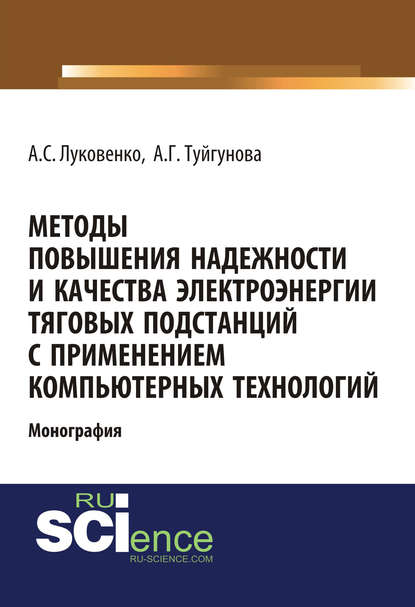 А.С. Луковенко, А.Г. Туйгунова

МЕТОДЫ ПОВЫШЕНИЯ НАДЕЖНОСТИ И КАЧЕСТВА ЭЛЕКТРОЭНЕРГИИ ТЯГОВЫХ ПОДСТАНЦИЙ С ПРИМЕНЕНИЕМ КОМПЬЮТЕРНЫХ ТЕХНОЛОГИЙ

Монография

RU SCIence
RU-SCIENCE.COM